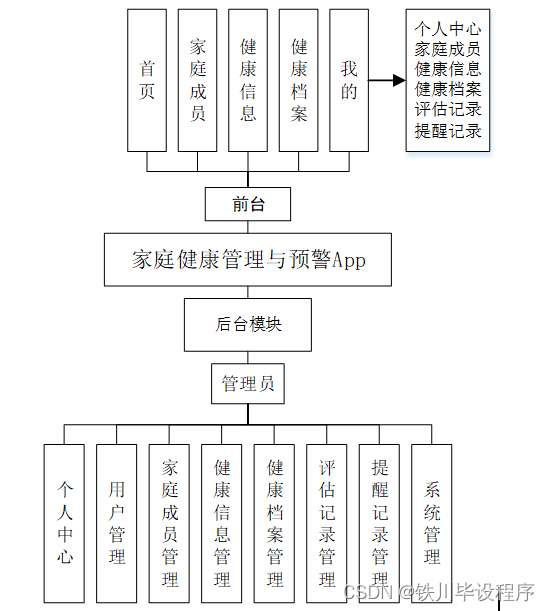 首页

家庭成员

健康信息

健康档案

我的

个人中心
家庭成员
健康信息
健康档案
评估记录
提醒记录

前台

家庭健康管理与预警App

后台模块

管理员

个人中心

用户管理

家庭成员管理

健康信息管理

健康档案管理

评估记录管理

提醒记录管理

系统管理

CSDN @铁川毕设程序